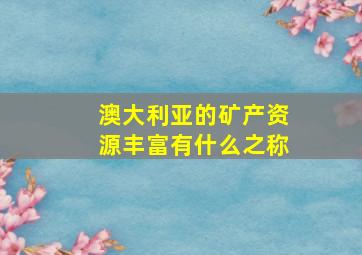 澳大利亚的矿产资源丰富有什么之称